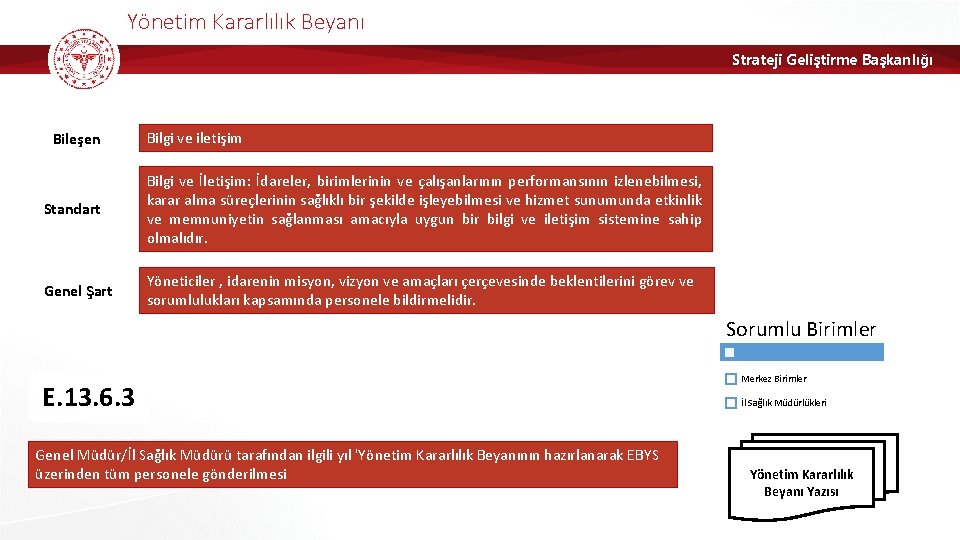 Yönetim Kararlılık Beyanı

Strateji Geliştirme Başkanlığı

Bileşen

Bilgi ve iletişim

Standart

Bilgi ve İletişim: İdareler, birimlerinin ve çalışanlarının performansının izlenebilmesi, karar alma süreçlerinin sağlıklı bir şekilde işleyebilmesi ve hizmet sunumunda etkinlik ve memnuniyetin sağlanması amacıyla uygun bir bilgi ve iletişim sistemine sahip olmalıdır.

Genel Şart

Yöneticiler , idarenin misyon, vizyon ve amaçları çerçevesinde beklentilerini görev ve sorumlulukları kapsamında personele bildirmelidir.

Sorumlu Birimler

Merkez Birimler

İl Sağlık Müdürlükleri

E.13.6.3

Genel Müdür/İl Sağlık Müdürü tarafından ilgili yıl 'Yönetim Kararlılık Beyanının hazırlanarak EBYS üzerinden tüm personele gönderilmesi

Yönetim Kararlılık Beyanı Yazısı